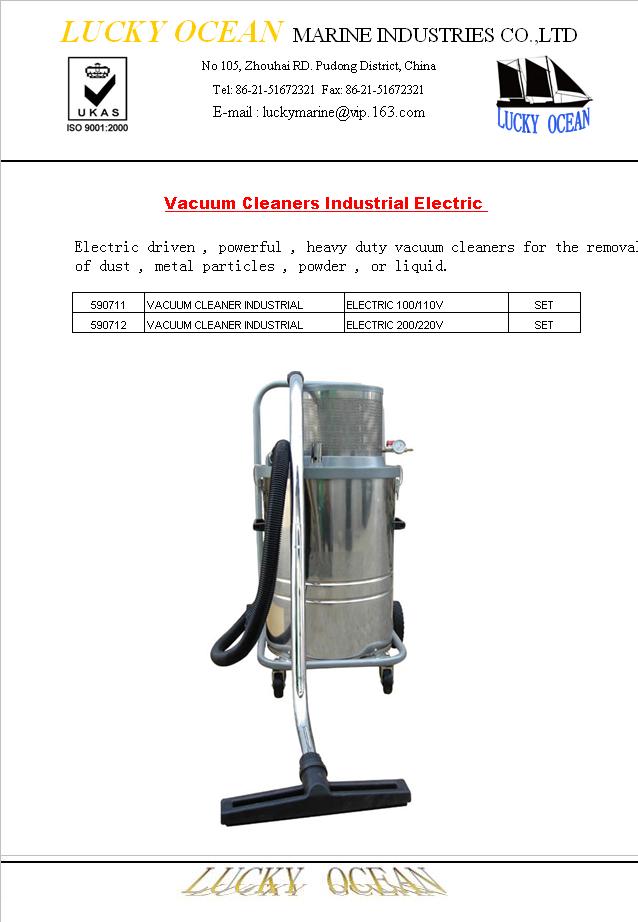 LUCKY OCEAN MARINE INDUSTRIES CO.,LTD

UKAS
ISO 9001:2000

No 105, Zhouhai RD. Pudong District, China
Tel: 86-21-51672321 Fax: 86-21-51672321
E-mail : luckymarine@vip.163.com

LUCKY OCEAN

Vacuum Cleaners Industrial Electric

Electric driven , powerful , heavy duty vacuum cleaners for the removal of dust , metal particles , powder , or liquid.

| 590711 | VACUUM CLEANER INDUSTRIAL | ELECTRIC 100/110V | SET |
|---|---|---|---|
| 590712 | VACUUM CLEANER INDUSTRIAL | ELECTRIC 200/220V | SET |

LUCKY OCEAN